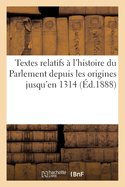 Textes relatifs à l'histoire du Parlement depuis les origines jusqu'en 1314 (Éd.1888)

hachette LIVRE BnF